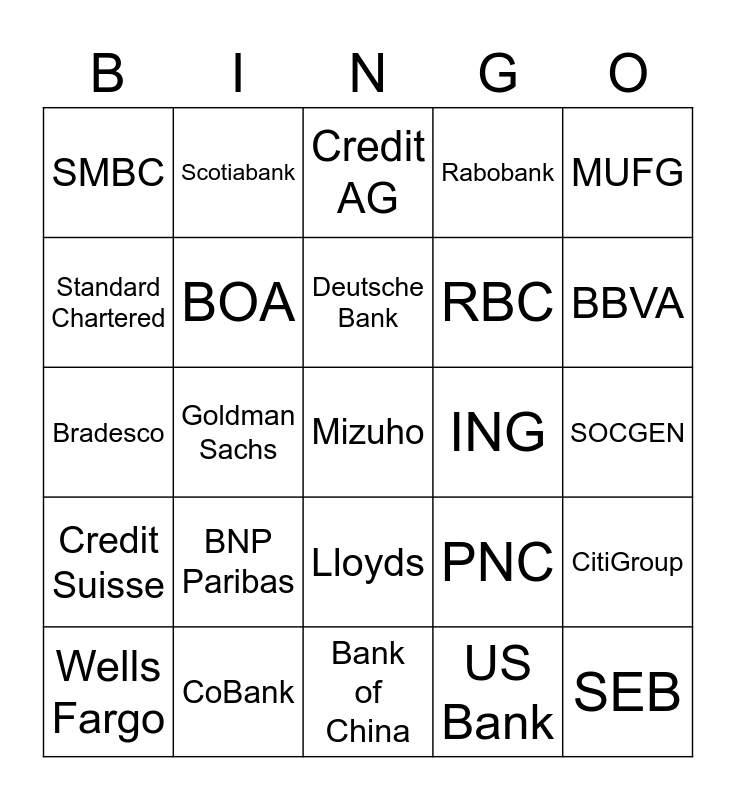 | B | I | N | G | O |
|---|---|---|---|---|
| SMBC | Scotiabank | Credit AG | Rabobank | MUFG |
| Standard Chartered | BOA | Deutsche Bank | RBC | BBVA |
| Bradesco | Goldman Sachs | Mizuho | ING | SOCGEN |
| Credit Suisse | BNP Paribas | Lloyds | PNC | CitiGroup |
| Wells Fargo | CoBank | Bank of China | US Bank | SEB |